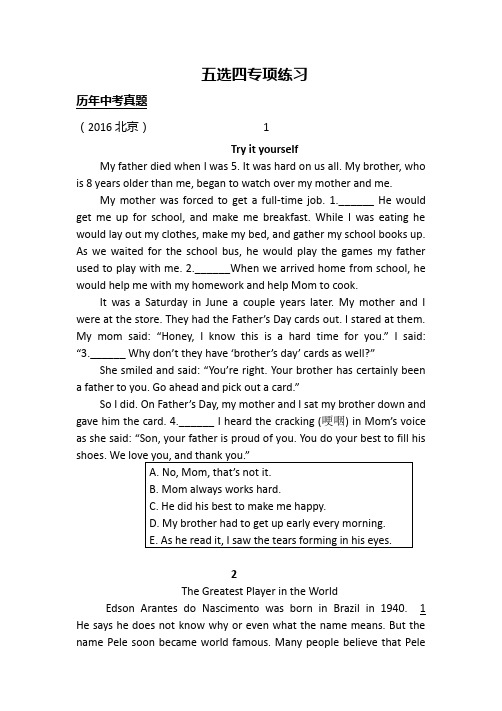 五选四专项练习

历年中考真题

（2016 北京）　　1

Try it yourself

My father died when I was 5. It was hard on us all. My brother, who is 8 years older than me, began to watch over my mother and me.

My mother was forced to get a full-time job. 1.______ He would get me up for school, and make me breakfast. While I was eating he would lay out my clothes, make my bed, and gather my school books up. As we waited for the school bus, he would play the games my father used to play with me. 2.______When we arrived home from school, he would help me with my homework and help Mom to cook.

It was a Saturday in June a couple years later. My mother and I were at the store. They had the Father's Day cards out. I stared at them. My mom said: "Honey, I know this is a hard time for you." I said: "3.______ Why don't they have 'brother's day' cards as well?"

She smiled and said: "You're right. Your brother has certainly been a father to you. Go ahead and pick out a card."

So I did. On Father's Day, my mother and I sat my brother down and gave him the card. 4.______ I heard the cracking (哽咽) in Mom's voice as she said: "Son, your father is proud of you. You do your best to fill his shoes. We love you, and thank you."

A. No, Mom, that's not it.
B. Mom always works hard.
C. He did his best to make me happy.
D. My brother had to get up early every morning.
E. As he read it, I saw the tears forming in his eyes.

2

The Greatest Player in the World

Edson Arantes do Nascimento was born in Brazil in 1940. 1 He says he does not know why or even what the name means. But the name Pele soon became world famous. Many people believe that Pele